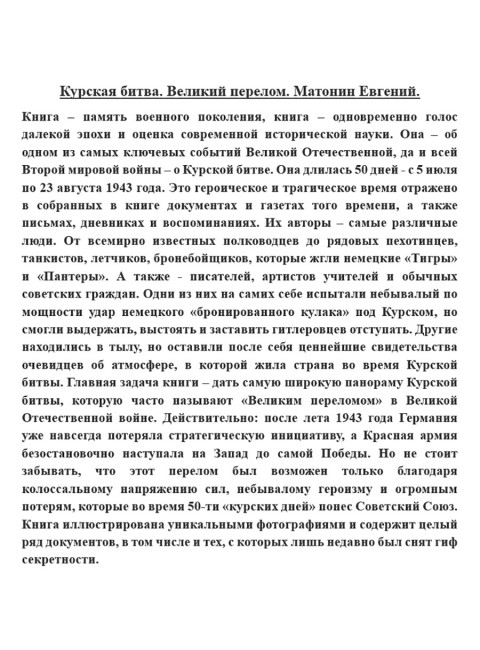 Курская битва. Великий перелом. Матонин Евгений.

Книга – память военного поколения, книга – одновременно голос далекой эпохи и оценка современной исторической науки. Она – об одном из самых ключевых событий Великой Отечественной, да и всей Второй мировой войны – о Курской битве. Она длилась 50 дней - с 5 июля по 23 августа 1943 года. Это героическое и трагическое время отражено в собранных в книге документах и газетах того времени, а также письмах, дневниках и воспоминаниях. Их авторы – самые различные люди. От всемирно известных полководцев до рядовых пехотинцев, танкистов, летчиков, бронебойщиков, которые жгли немецкие «Тигры» и «Пантеры». А также - писателей, артистов учителей и обычных советских граждан. Одни из них на самих себе испытали небывалый по мощности удар немецкого «бронированного кулака» под Курском, но смогли выдержать, выстоять и заставить гитлеровцев отступать. Другие находились в тылу, но оставили после себя ценнейшие свидетельства очевидцев об атмосфере, в которой жила страна во время Курской битвы. Главная задача книги – дать самую широкую панораму Курской битвы, которую часто называют «Великим переломом» в Великой Отечественной войне. Действительно: после лета 1943 года Германия уже навсегда потеряла стратегическую инициативу, а Красная армия безостановочно наступала на Запад до самой Победы. Но не стоит забывать, что этот перелом был возможен только благодаря колоссальному напряжению сил, небывалому героизму и огромным потерям, которые во время 50-ти «курских дней» понес Советский Союз. Книга иллюстрирована уникальными фотографиями и содержит целый ряд документов, в том числе и тех, с которых лишь недавно был снят гиф секретности.